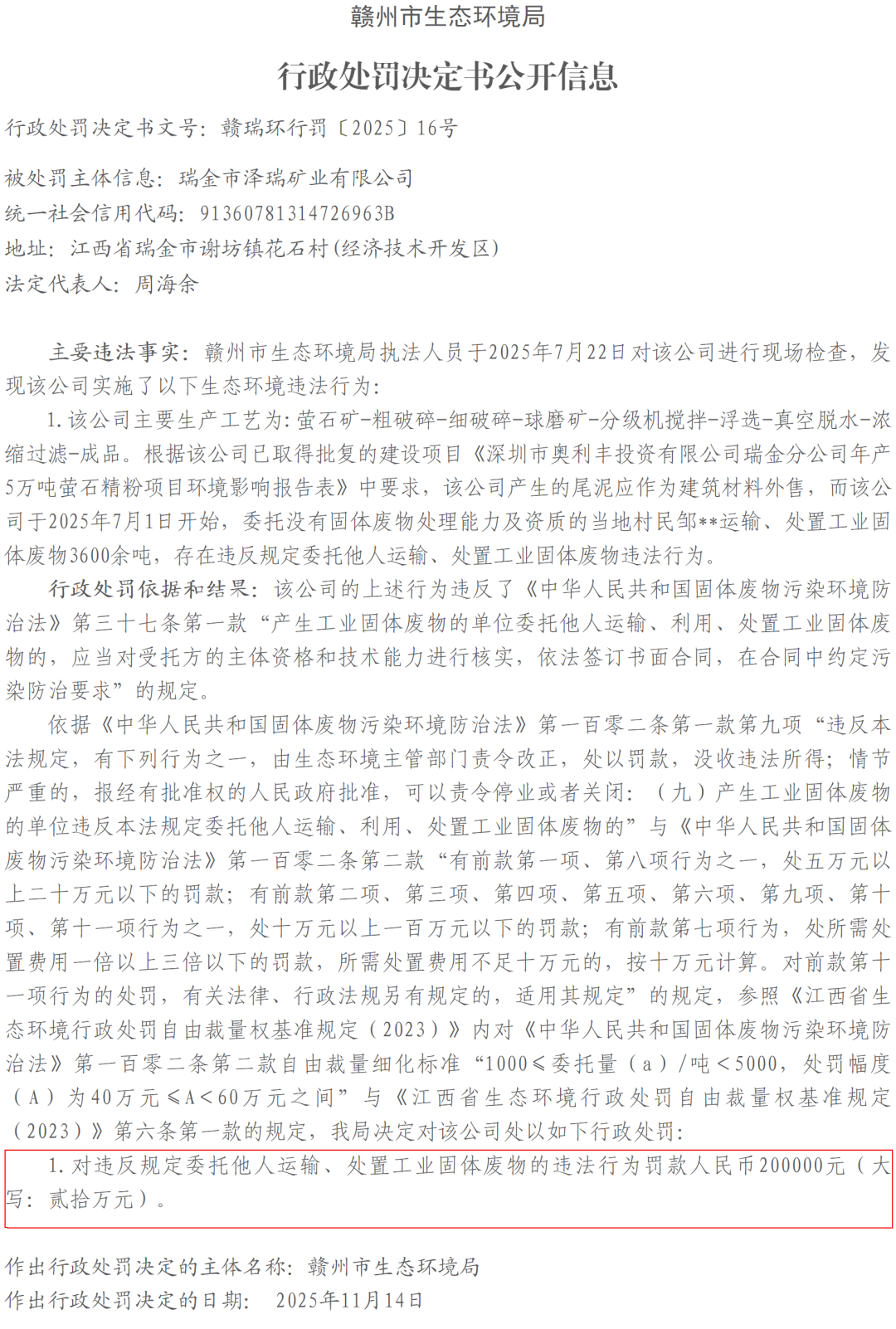 赣州市生态环境局

行政处罚决定书公开信息

行政处罚决定书文号：赣瑞环行罚〔2025〕16号

被处罚主体信息：瑞金市泽瑞矿业有限公司
统一社会信用代码：91360781314726963B
地址：江西省瑞金市谢坊镇花石村（经济技术开发区）
法定代表人：周海余

主要违法事实：赣州市生态环境局执法人员于2025年7月22日对该公司进行现场检查，发现该公司实施了以下生态环境违法行为：

1.该公司主要生产工艺为：萤石矿-粗破碎-细破碎-球磨矿-分级机搅拌-浮选-真空脱水-浓缩过滤-成品。根据该公司已取得批复的建设项目《深圳市奥利丰投资有限公司瑞金分公司年产5万吨萤石精粉项目环境影响报告表》中要求，该公司产生的尾泥应作为建筑材料外售，而该公司于2025年7月1日开始，委托没有固体废物处理能力及资质的当地村民邹**运输、处置工业固体废物3600余吨，存在违反规定委托他人运输、处置工业固体废物违法行为。

行政处罚依据和结果：该公司的上述行为违反了《中华人民共和国固体废物污染环境防治法》第三十七条第一款“产生工业固体废物的单位委托他人运输、利用、处置工业固体废物的，应当对受托方的主体资格和技术能力进行核实，依法签订书面合同，在合同中约定污染防治要求”的规定。

依据《中华人民共和国固体废物污染环境防治法》第一百零二条第一款第九项“违反本法规定，有下列行为之一，由生态环境主管部门责令改正，处以罚款，没收违法所得；情节严重的，报经有批准权的人民政府批准，可以责令停业或者关闭：（九）产生工业固体废物的单位违反本法规定委托他人运输、利用、处置工业固体废物的”与《中华人民共和国固体废物污染环境防治法》第一百零二条第二款“有前款第一项、第八项行为之一，处五万元以上二十万元以下的罚款；有前款第二项、第三项、第四项、第五项、第六项、第九项、第十项、第十一项行为之一，处十万元以上一百万元以下的罚款；有前款第七项行为，处所需处置费用一倍以上三倍以下的罚款，所需处置费用不足十万元的，按十万元计算。对前款第十一项行为的处罚，有关法律、行政法规另有规定的，适用其规定”的规定，参照《江西省生态环境行政处罚自由裁量权基准规定（2023）》内对《中华人民共和国固体废物污染环境防治法》第一百零二条第二款自由裁量细化标准“1000≤委托量（a）/吨＜5000，处罚幅度（A）为40万元≤A＜60万元之间”与《江西省生态环境行政处罚自由裁量权基准规定（2023）》第六条第一款的规定，我局决定对该公司处以如下行政处罚：

1.对违反规定委托他人运输、处置工业固体废物的违法行为罚款人民币200000元（大写：贰拾万元）。

作出行政处罚决定的主体名称：赣州市生态环境局
作出行政处罚决定的日期： 2025年11月14日